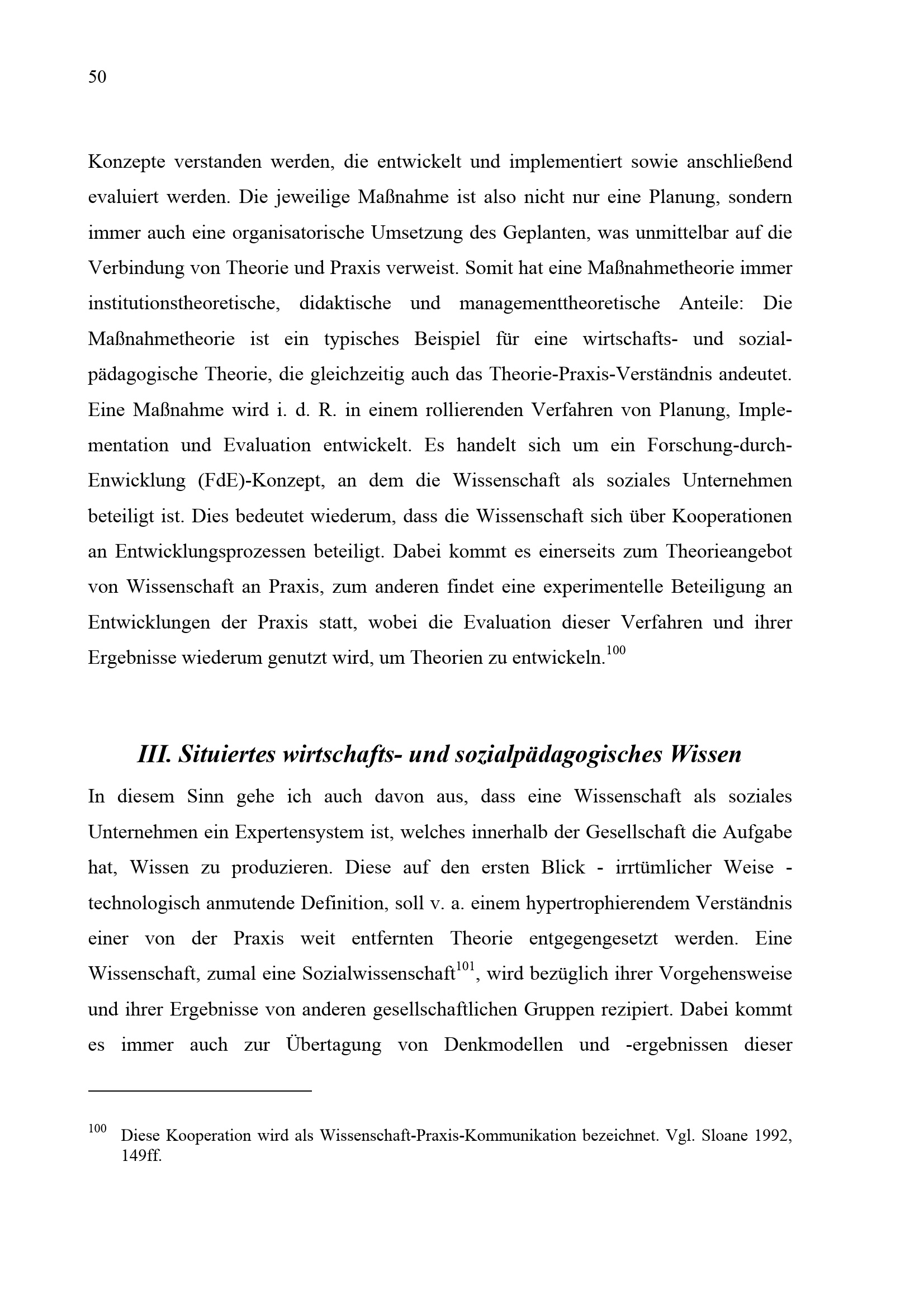 50

Konzepte verstanden werden, die entwickelt und implementiert sowie anschließend evaluiert werden. Die jeweilige Maßnahme ist also nicht nur eine Planung, sondern immer auch eine organisatorische Umsetzung des Geplanten, was unmittelbar auf die Verbindung von Theorie und Praxis verweist. Somit hat eine Maßnahmetheorie immer institutionstheoretische, didaktische und managementtheoretische Anteile: Die Maßnahmetheorie ist ein typisches Beispiel für eine wirtschafts- und sozialpädagogische Theorie, die gleichzeitig auch das Theorie-Praxis-Verständnis andeutet. Eine Maßnahme wird i. d. R. in einem rollierenden Verfahren von Planung, Implementation und Evaluation entwickelt. Es handelt sich um ein Forschung-durch-Enwicklung (FdE)-Konzept, an dem die Wissenschaft als soziales Unternehmen beteiligt ist. Dies bedeutet wiederum, dass die Wissenschaft sich über Kooperationen an Entwicklungsprozessen beteiligt. Dabei kommt es einerseits zum Theorieangebot von Wissenschaft an Praxis, zum anderen findet eine experimentelle Beteiligung an Entwicklungen der Praxis statt, wobei die Evaluation dieser Verfahren und ihrer Ergebnisse wiederum genutzt wird, um Theorien zu entwickeln.$^{100}$

III. Situiertes wirtschafts- und sozialpädagogisches Wissen

In diesem Sinn gehe ich auch davon aus, dass eine Wissenschaft als soziales Unternehmen ein Expertensystem ist, welches innerhalb der Gesellschaft die Aufgabe hat, Wissen zu produzieren. Diese auf den ersten Blick - irrtümlicher Weise - technologisch anmutende Definition, soll v. a. einem hypertrophierendem Verständnis einer von der Praxis weit entfernten Theorie entgegengesetzt werden. Eine Wissenschaft, zumal eine Sozialwissenschaft$^{101}$, wird bezüglich ihrer Vorgehensweise und ihrer Ergebnisse von anderen gesellschaftlichen Gruppen rezipiert. Dabei kommt es immer auch zur Übertagung von Denkmodellen und -ergebnissen dieser

$^{100}$ Diese Kooperation wird als Wissenschaft-Praxis-Kommunikation bezeichnet. Vgl. Sloane 1992, 149ff.